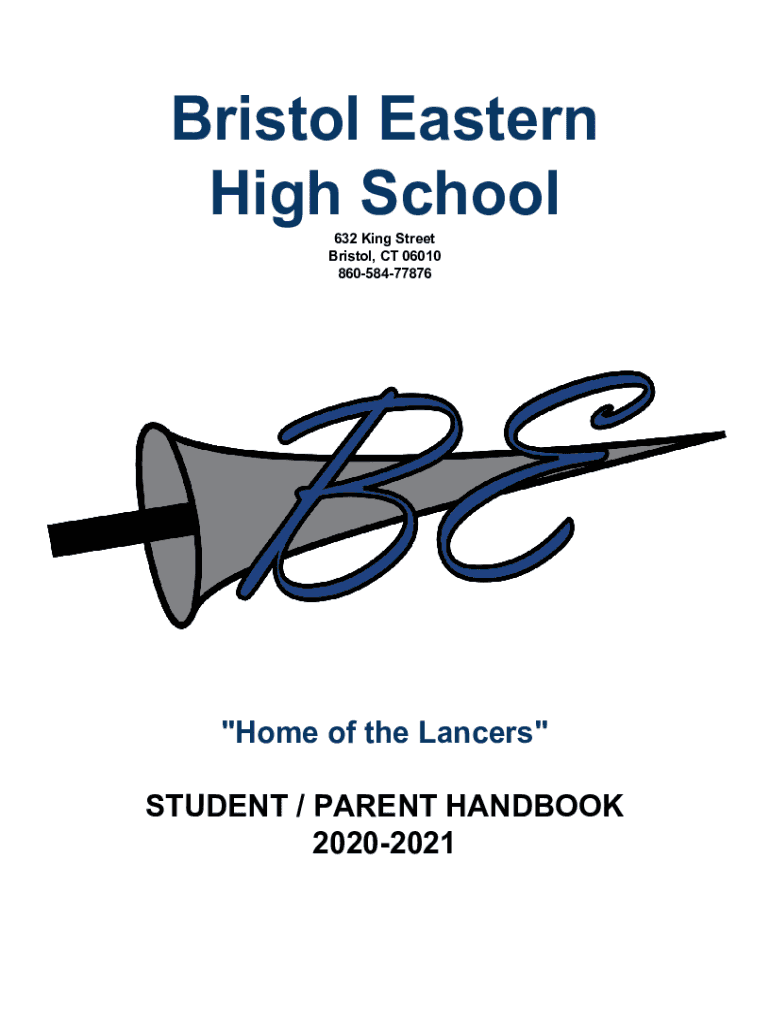 Bristol Eastern High School

632 King Street
Bristol, CT 06010
860-584-77876

BE

"Home of the Lancers"

STUDENT / PARENT HANDBOOK
2020-2021